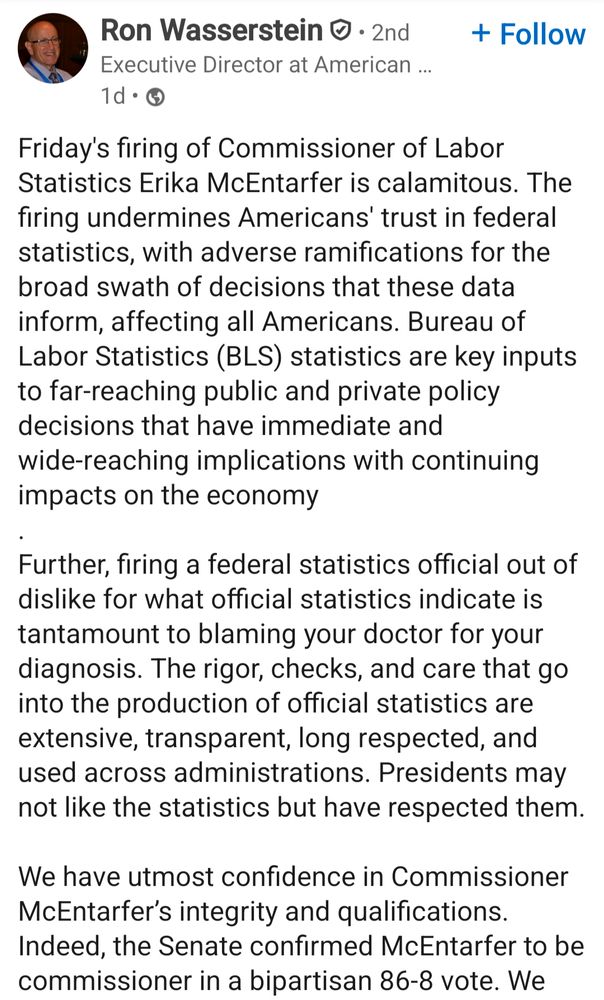 Ron Wasserstein · 2nd
+ Follow
Executive Director at American ...
1d ·

Friday's firing of Commissioner of Labor Statistics Erika McEntarfer is calamitous. The firing undermines Americans' trust in federal statistics, with adverse ramifications for the broad swath of decisions that these data inform, affecting all Americans. Bureau of Labor Statistics (BLS) statistics are key inputs to far-reaching public and private policy decisions that have immediate and wide-reaching implications with continuing impacts on the economy
.
Further, firing a federal statistics official out of dislike for what official statistics indicate is tantamount to blaming your doctor for your diagnosis. The rigor, checks, and care that go into the production of official statistics are extensive, transparent, long respected, and used across administrations. Presidents may not like the statistics but have respected them.

We have utmost confidence in Commissioner McEntarfer's integrity and qualifications. Indeed, the Senate confirmed McEntarfer to be commissioner in a bipartisan 86-8 vote. We